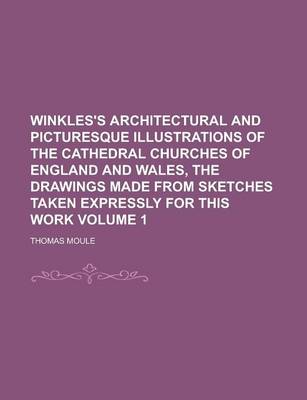 WINKLES'S ARCHITECTURAL AND PICTURESQUE ILLUSTRATIONS OF THE CATHEDRAL CHURCHES OF ENGLAND AND WALES, THE DRAWINGS MADE FROM SKETCHES TAKEN EXPRESSLY FOR THIS WORK VOLUME 1

THOMAS MOULE